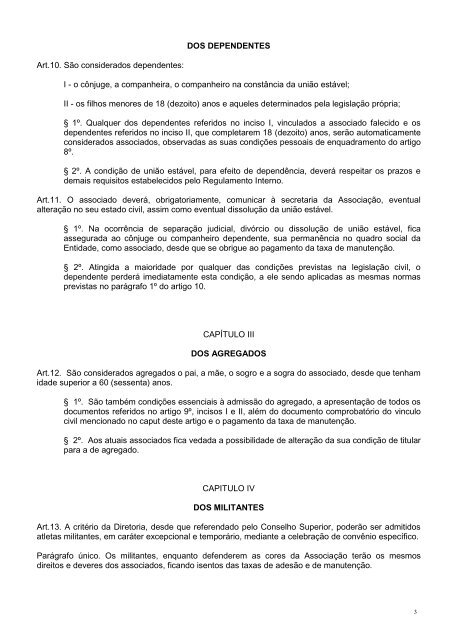 DOS DEPENDENTES

Art.10. São considerados dependentes:

I - o cônjuge, a companheira, o companheiro na constância da união estável;

II - os filhos menores de 18 (dezoito) anos e aqueles determinados pela legislação própria;

§ 1º. Qualquer dos dependentes referidos no inciso I, vinculados a associado falecido e os dependentes referidos no inciso II, que completarem 18 (dezoito) anos, serão automaticamente considerados associados, observadas as suas condições pessoais de enquadramento do artigo 8º.

§ 2º. A condição de união estável, para efeito de dependência, deverá respeitar os prazos e demais requisitos estabelecidos pelo Regulamento Interno.

Art.11. O associado deverá, obrigatoriamente, comunicar à secretaria da Associação, eventual alteração no seu estado civil, assim como eventual dissolução da união estável.

§ 1º. Na ocorrência de separação judicial, divórcio ou dissolução de união estável, fica assegurada ao cônjuge ou companheiro dependente, sua permanência no quadro social da Entidade, como associado, desde que se obrigue ao pagamento da taxa de manutenção.

§ 2º. Atingida a maioridade por qualquer das condições previstas na legislação civil, o dependente perderá imediatamente esta condição, a ele sendo aplicadas as mesmas normas previstas no parágrafo 1º do artigo 10.

CAPÍTULO III

DOS AGREGADOS

Art.12. São considerados agregados o pai, a mãe, o sogro e a sogra do associado, desde que tenham idade superior a 60 (sessenta) anos.

§ 1º. São também condições essenciais à admissão do agregado, a apresentação de todos os documentos referidos no artigo 9º, incisos I e II, além do documento comprobatório do vinculo civil mencionado no caput deste artigo e o pagamento da taxa de manutenção.

§ 2º. Aos atuais associados fica vedada a possibilidade de alteração da sua condição de titular para a de agregado.

CAPITULO IV

DOS MILITANTES

Art.13. A critério da Diretoria, desde que referendado pelo Conselho Superior, poderão ser admitidos atletas militantes, em caráter excepcional e temporário, mediante a celebração de convênio específico.

Parágrafo único. Os militantes, enquanto defenderem as cores da Associação terão os mesmos direitos e deveres dos associados, ficando isentos das taxas de adesão e de manutenção.

3